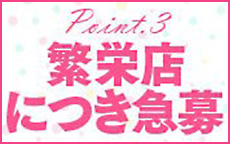 Point.3
繁栄店
につき急募